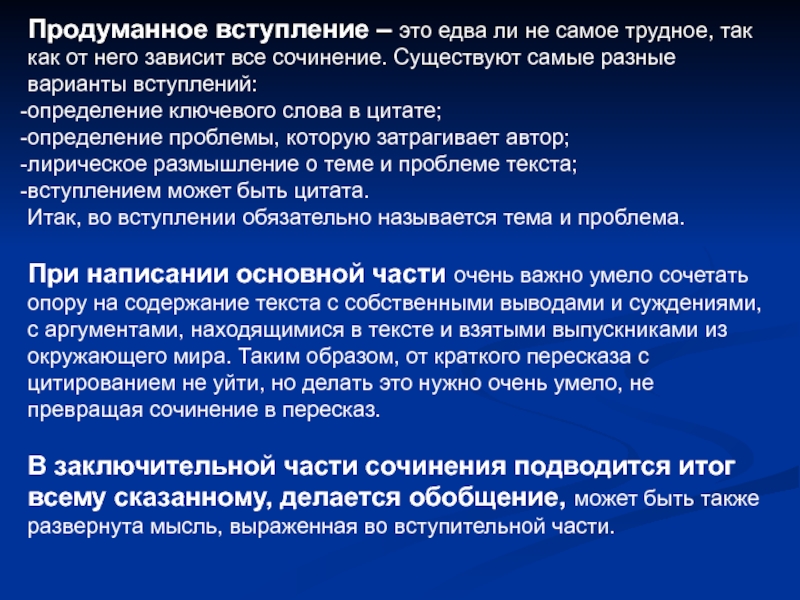 Продуманное вступление – это едва ли не самое трудное, так как от него зависит все сочинение. Существуют самые разные варианты вступлений:
-определение ключевого слова в цитате;
-определение проблемы, которую затрагивает автор;
-лирическое размышление о теме и проблеме текста;
-вступлением может быть цитата.
Итак, во вступлении обязательно называется тема и проблема.

При написании основной части очень важно умело сочетать опору на содержание текста с собственными выводами и суждениями, с аргументами, находящимися в тексте и взятыми выпускниками из окружающего мира. Таким образом, от краткого пересказа с цитированием не уйти, но делать это нужно очень умело, не превращая сочинение в пересказ.

В заключительной части сочинения подводится итог всему сказанному, делается обобщение, может быть также развернута мысль, выраженная во вступительной части.